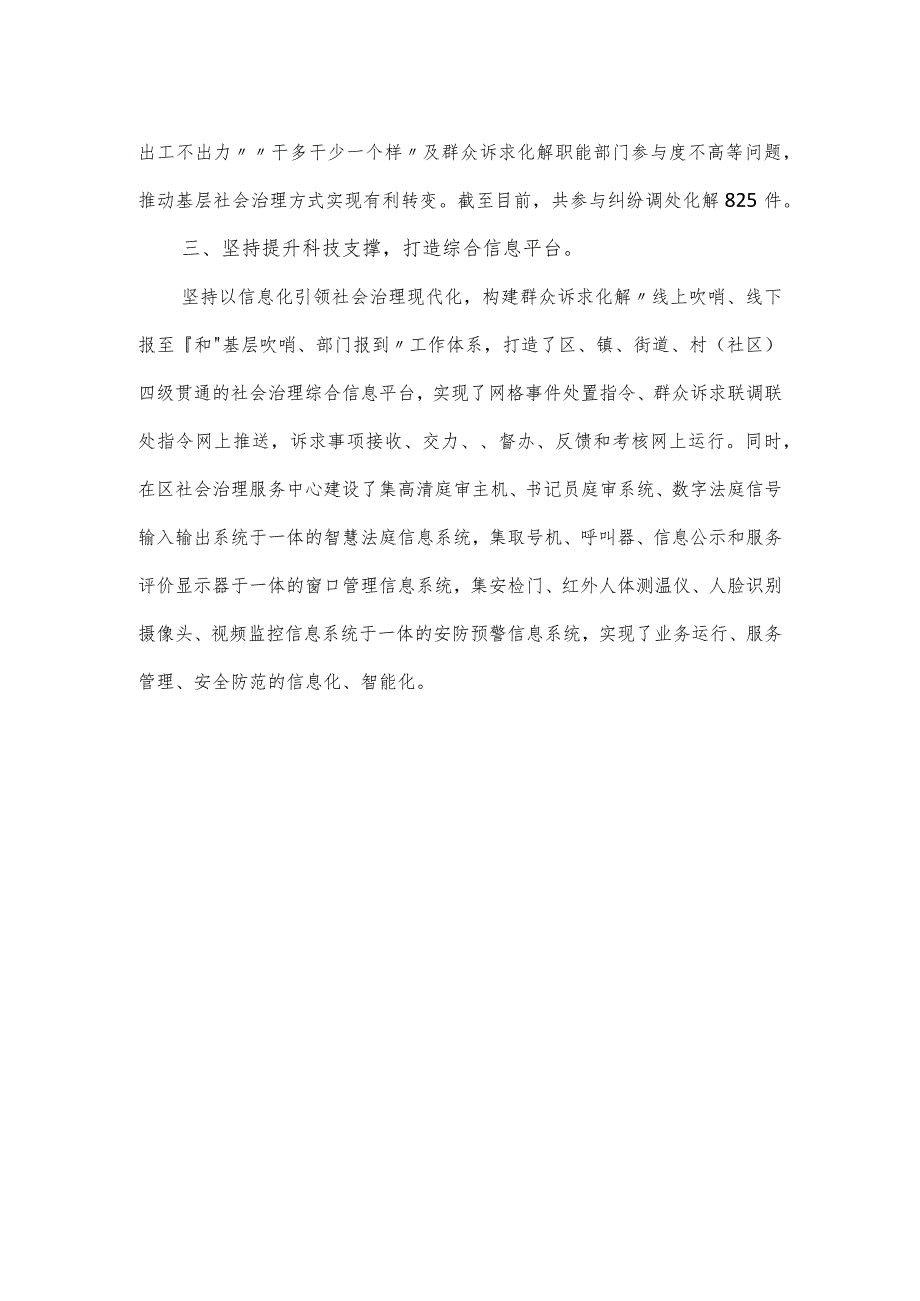 出工不出力〃〃干多干少一个样〃及群众诉求化解职能部门参与度不高等问题，推动基层社会治理方式实现有利转变。截至目前，共参与纠纷调处化解825件。

三、坚持提升科技支撑，打造综合信息平台。

坚持以信息化引领社会治理现代化，构建群众诉求化解〃线上吹哨、线下报至『和"基层吹哨、部门报到〃工作体系，打造了区、镇、街道、村（社区）四级贯通的社会治理综合信息平台，实现了网格事件处置指令、群众诉求联调联处指令网上推送，诉求事项接收、交力、、督办、反馈和考核网上运行。同时，在区社会治理服务中心建设了集高清庭审主机、书记员庭审系统、数字法庭信号输入输出系统于一体的智慧法庭信息系统，集取号机、呼叫器、信息公示和服务评价显示器于一体的窗口管理信息系统，集安检门、红外人体测温仪、人脸识别摄像头、视频监控信息系统于一体的安防预警信息系统，实现了业务运行、服务管理、安全防范的信息化、智能化。